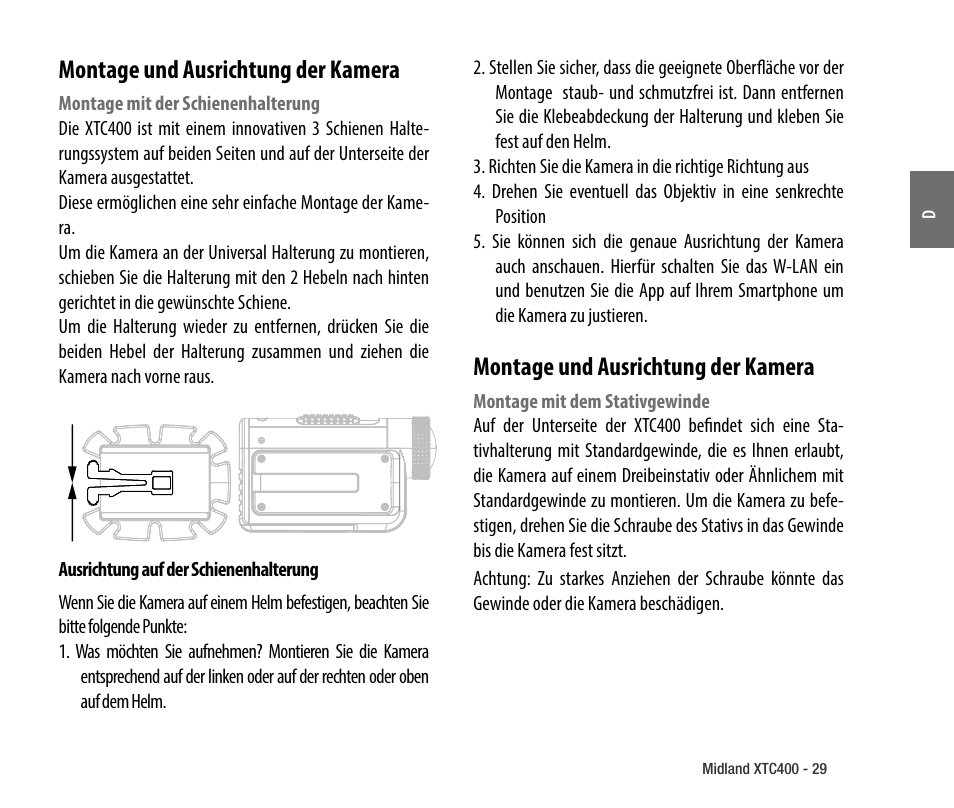 Montage und Ausrichtung der Kamera

Montage mit der Schienenhalterung

Die XTC400 ist mit einem innovativen 3 Schienen Halterungssystem auf beiden Seiten und auf der Unterseite der Kamera ausgestattet.

Diese ermöglichen eine sehr einfache Montage der Kamera.

Um die Kamera an der Universal Halterung zu montieren, schieben Sie die Halterung mit den 2 Hebeln nach hinten gerichtet in die gewünschte Schiene.

Um die Halterung wieder zu entfernen, drücken Sie die beiden Hebel der Halterung zusammen und ziehen die Kamera nach vorne raus.

Ausrichtung auf der Schienenhalterung

Wenn Sie die Kamera auf einem Helm befestigen, beachten Sie bitte folgende Punkte:

1. Was möchten Sie aufnehmen? Montieren Sie die Kamera entsprechend auf der linken oder auf der rechten oder oben auf dem Helm.

2. Stellen Sie sicher, dass die geeignete Oberfläche vor der Montage staub- und schmutzfrei ist. Dann entfernen Sie die Klebeabdeckung der Halterung und kleben Sie fest auf den Helm.

3. Richten Sie die Kamera in die richtige Richtung aus

4. Drehen Sie eventuell das Objektiv in eine senkrechte Position

5. Sie können sich die genaue Ausrichtung der Kamera auch anschauen. Hierfür schalten Sie das W-LAN ein und benutzen Sie die App auf Ihrem Smartphone um die Kamera zu justieren.

Montage und Ausrichtung der Kamera

Montage mit dem Stativgewinde

Auf der Unterseite der XTC400 befindet sich eine Stativhalterung mit Standardgewinde, die es Ihnen erlaubt, die Kamera auf einem Dreibeinstativ oder Ähnlichem mit Standardgewinde zu montieren. Um die Kamera zu befestigen, drehen Sie die Schraube des Stativs in das Gewinde bis die Kamera fest sitzt.

Achtung: Zu starkes Anziehen der Schraube könnte das Gewinde oder die Kamera beschädigen.

D

Midland XTC400 - 29